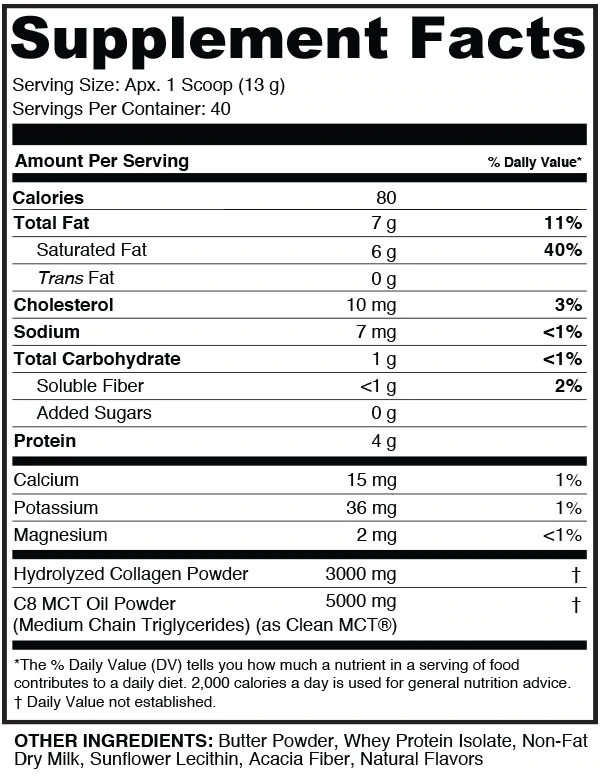 Supplement Facts

Serving Size: Apx. 1 Scoop (13 g)
Servings Per Container: 40

| Amount Per Serving | | % Daily Value* |
|---|---|---|
| Calories | 80 | |
| Total Fat | 7 g | 11% |
| Saturated Fat | 6 g | 40% |
| Trans Fat | 0 g | |
| Cholesterol | 10 mg | 3% |
| Sodium | 7 mg | <1% |
| Total Carbohydrate | 1 g | <1% |
| Soluble Fiber | <1 g | 2% |
| Added Sugars | 0 g | |
| Protein | 4 g | |
| Calcium | 15 mg | 1% |
| Potassium | 36 mg | 1% |
| Magnesium | 2 mg | <1% |
| Hydrolyzed Collagen Powder | 3000 mg | † |
| C8 MCT Oil Powder (Medium Chain Triglycerides) (as Clean MCT®) | 5000 mg | † |

*The % Daily Value (DV) tells you how much a nutrient in a serving of food contributes to a daily diet. 2,000 calories a day is used for general nutrition advice.
† Daily Value not established.

OTHER INGREDIENTS: Butter Powder, Whey Protein Isolate, Non-Fat Dry Milk, Sunflower Lecithin, Acacia Fiber, Natural Flavors